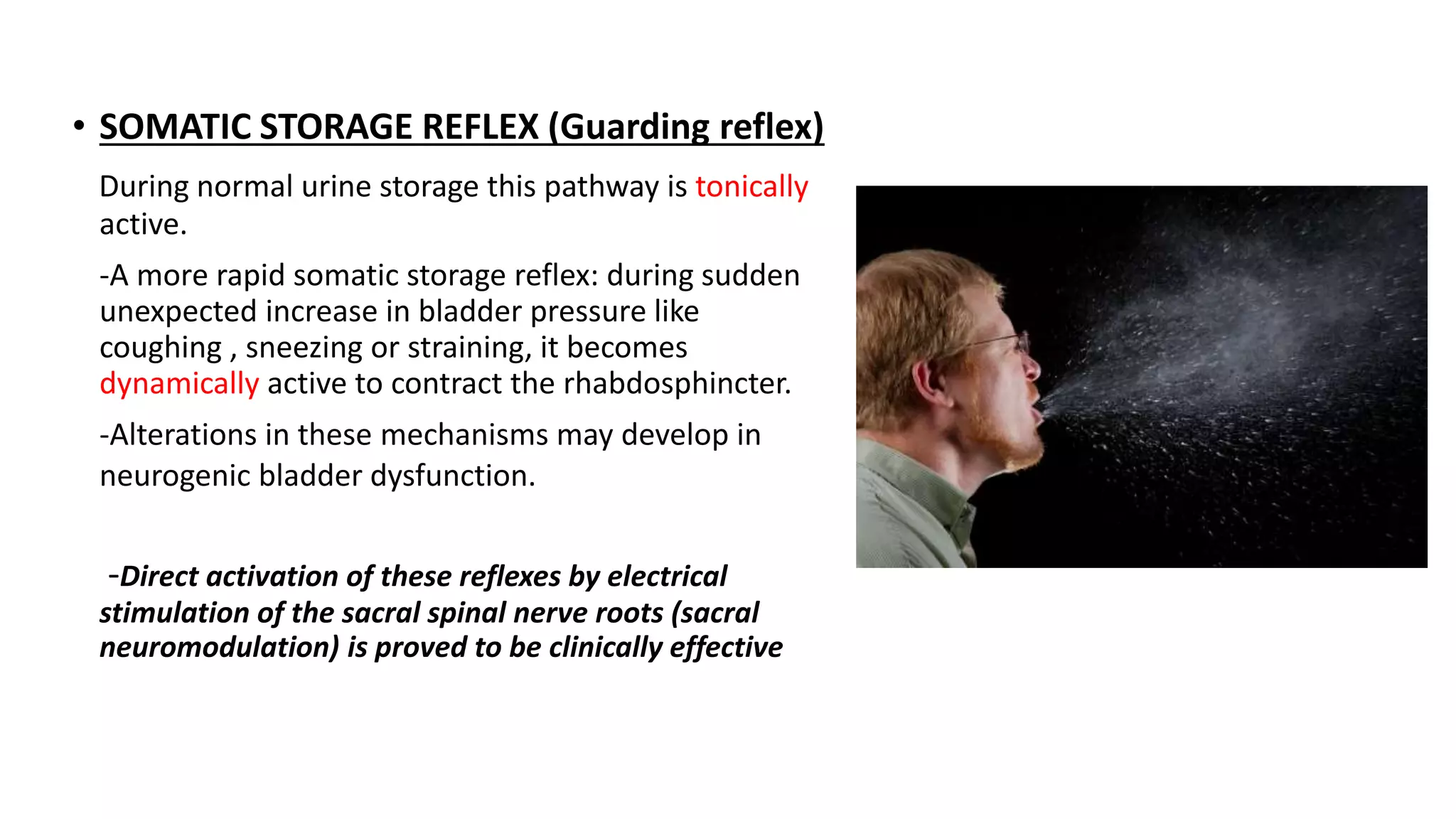 • SOMATIC STORAGE REFLEX (Guarding reflex)

During normal urine storage this pathway is tonically active.

-A more rapid somatic storage reflex: during sudden unexpected increase in bladder pressure like coughing , sneezing or straining, it becomes dynamically active to contract the rhabdosphincter.

-Alterations in these mechanisms may develop in neurogenic bladder dysfunction.

-Direct activation of these reflexes by electrical stimulation of the sacral spinal nerve roots (sacral neuromodulation) is proved to be clinically effective